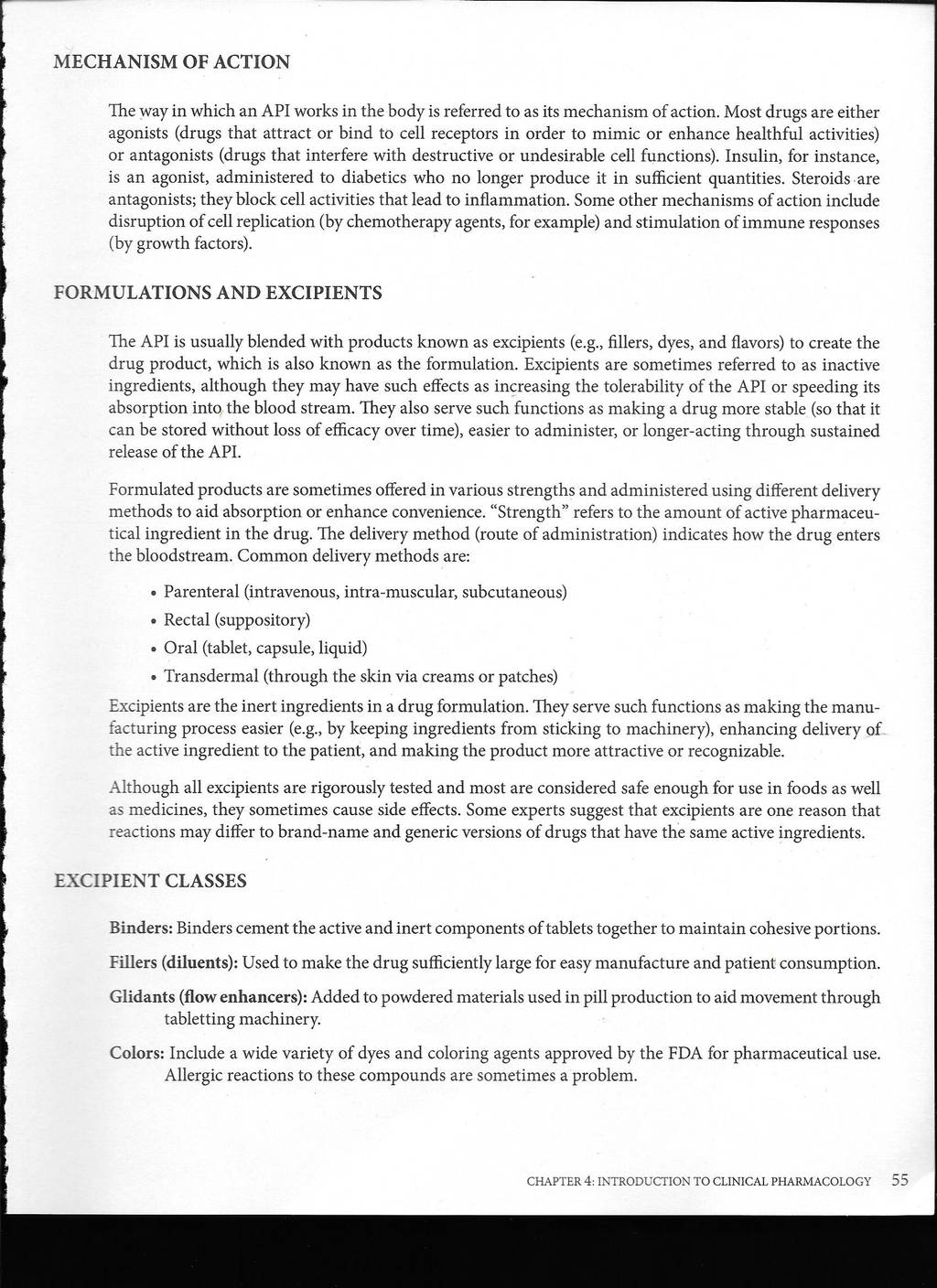 MECHANISM OF ACTION

The way in which an API works in the body is referred to as its mechanism of action. Most drugs are either agonists (drugs that attract or bind to cell receptors in order to mimic or enhance healthful activities) or antagonists (drugs that interfere with destructive or undesirable cell functions). Insulin, for instance, is an agonist, administered to diabetics who no longer produce it in sufficient quantities. Steroids are antagonists; they block cell activities that lead to inflammation. Some other mechanisms of action include disruption of cell replication (by chemotherapy agents, for example) and stimulation of immune responses (by growth factors).

FORMULATIONS AND EXCIPIENTS

The API is usually blended with products known as excipients (e.g., fillers, dyes, and flavors) to create the drug product, which is also known as the formulation. Excipients are sometimes referred to as inactive ingredients, although they may have such effects as increasing the tolerability of the API or speeding its absorption into the blood stream. They also serve such functions as making a drug more stable (so that it can be stored without loss of efficacy over time), easier to administer, or longer-acting through sustained release of the API.

Formulated products are sometimes offered in various strengths and administered using different delivery methods to aid absorption or enhance convenience. "Strength" refers to the amount of active pharmaceutical ingredient in the drug. The delivery method (route of administration) indicates how the drug enters the bloodstream. Common delivery methods are:

• Parenteral (intravenous, intra-muscular, subcutaneous)
• Rectal (suppository)
• Oral (tablet, capsule, liquid)
• Transdermal (through the skin via creams or patches)

Excipients are the inert ingredients in a drug formulation. They serve such functions as making the manufacturing process easier (e.g., by keeping ingredients from sticking to machinery), enhancing delivery of the active ingredient to the patient, and making the product more attractive or recognizable.

Although all excipients are rigorously tested and most are considered safe enough for use in foods as well as medicines, they sometimes cause side effects. Some experts suggest that excipients are one reason that reactions may differ to brand-name and generic versions of drugs that have the same active ingredients.

EXCIPIENT CLASSES

Binders: Binders cement the active and inert components of tablets together to maintain cohesive portions.

Fillers (diluents): Used to make the drug sufficiently large for easy manufacture and patient consumption.

Glidants (flow enhancers): Added to powdered materials used in pill production to aid movement through tabletting machinery.

Colors: Include a wide variety of dyes and coloring agents approved by the FDA for pharmaceutical use. Allergic reactions to these compounds are sometimes a problem.

CHAPTER 4: INTRODUCTION TO CLINICAL PHARMACOLOGY 55